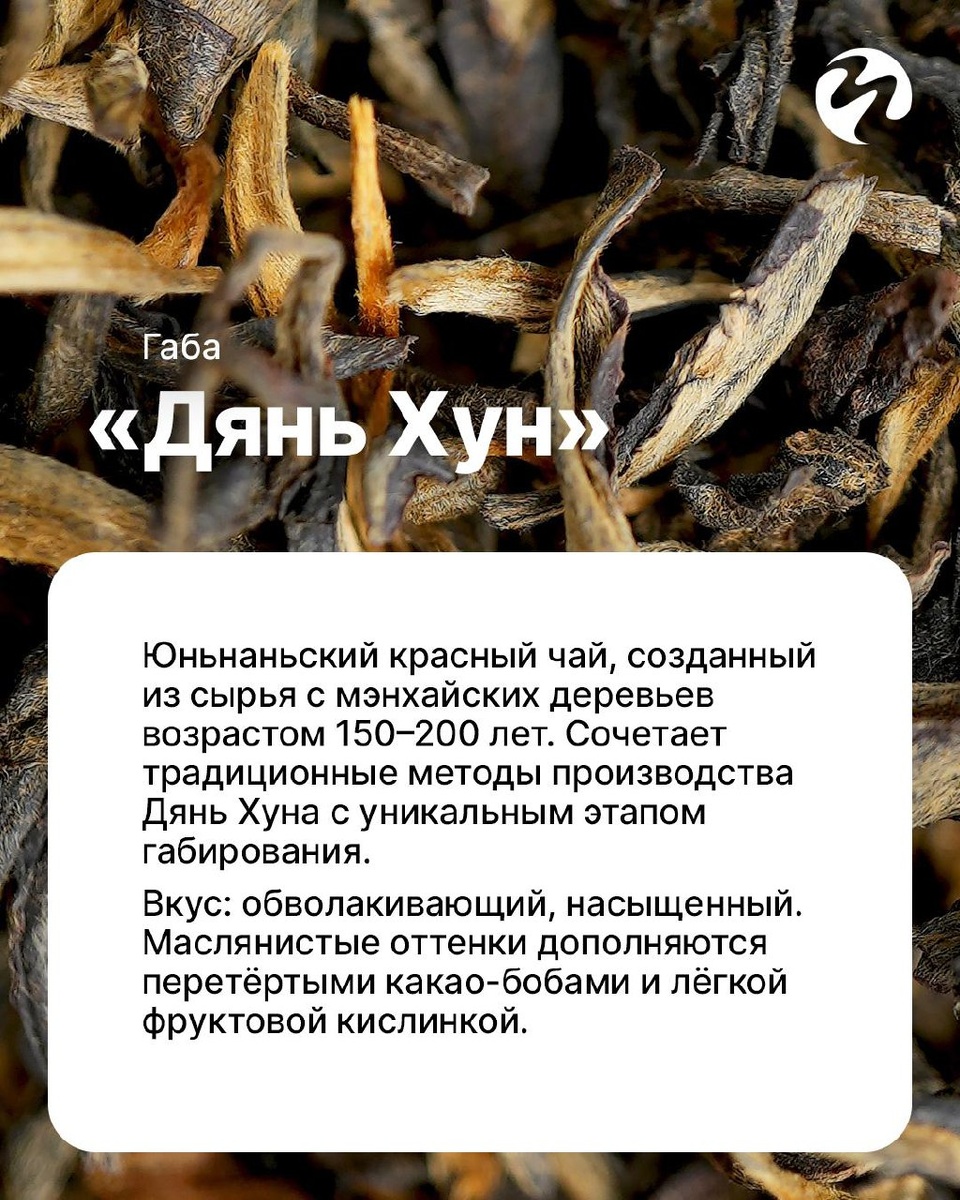 Габа

«Дянь Хун»

Юньнаньский красный чай, созданный из сырья с мэнхайских деревьев возрастом 150–200 лет. Сочетает традиционные методы производства Дянь Хуна с уникальным этапом габирования.

Вкус: обволакивающий, насыщенный. Маслянистые оттенки дополняются перетёртыми какао-бобами и лёгкой фруктовой кислинкой.